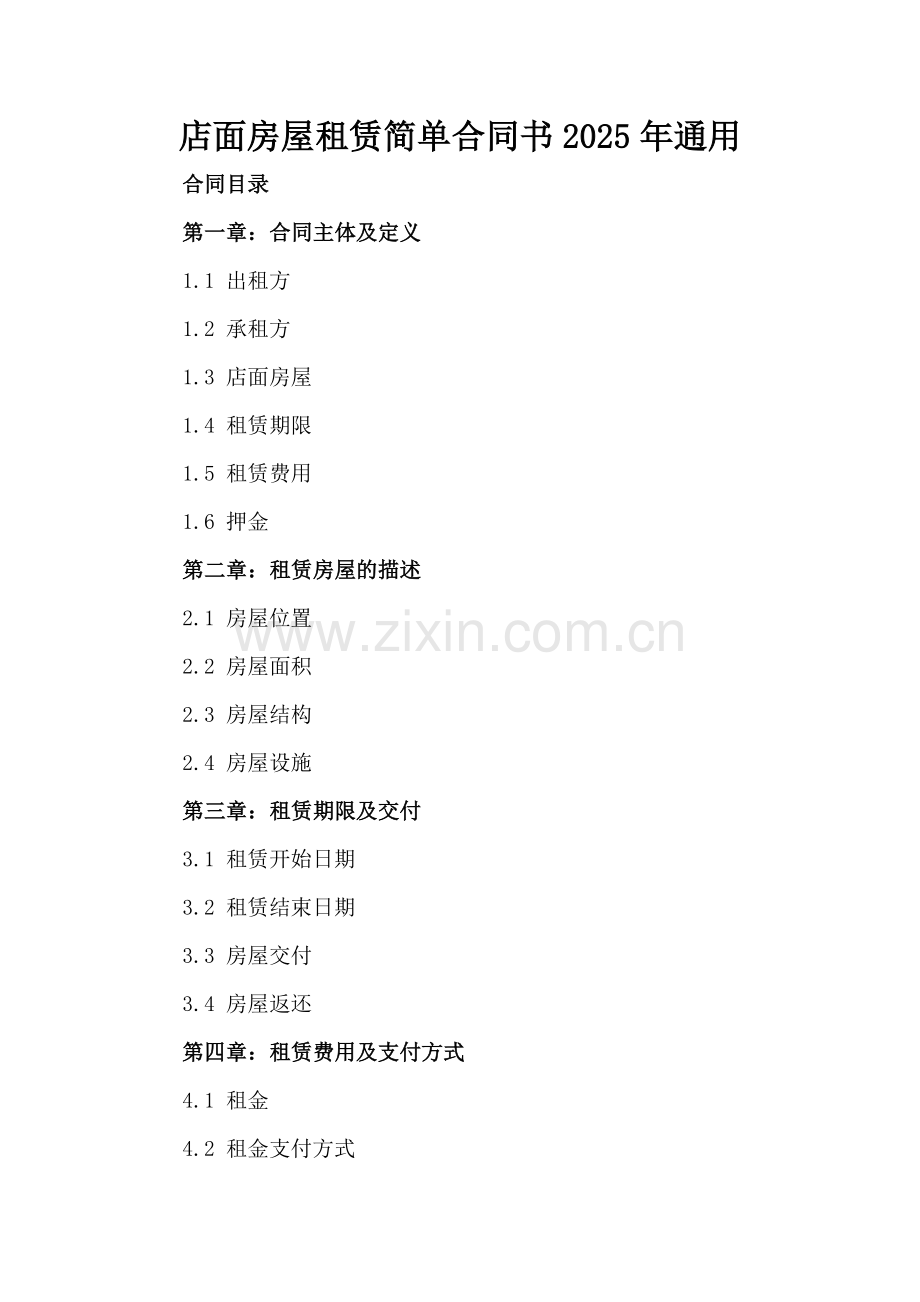 店面房屋租赁简单合同书2025年通用

合同目录

第一章：合同主体及定义

1.1 出租方

1.2 承租方

1.3 店面房屋

1.4 租赁期限

1.5 租赁费用

1.6 押金

第二章：租赁房屋的描述

2.1 房屋位置

2.2 房屋面积

2.3 房屋结构

2.4 房屋设施

第三章：租赁期限及交付

3.1 租赁开始日期

3.2 租赁结束日期

3.3 房屋交付

3.4 房屋返还

第四章：租赁费用及支付方式

4.1 租金

4.2 租金支付方式

www.zixin.com.cn